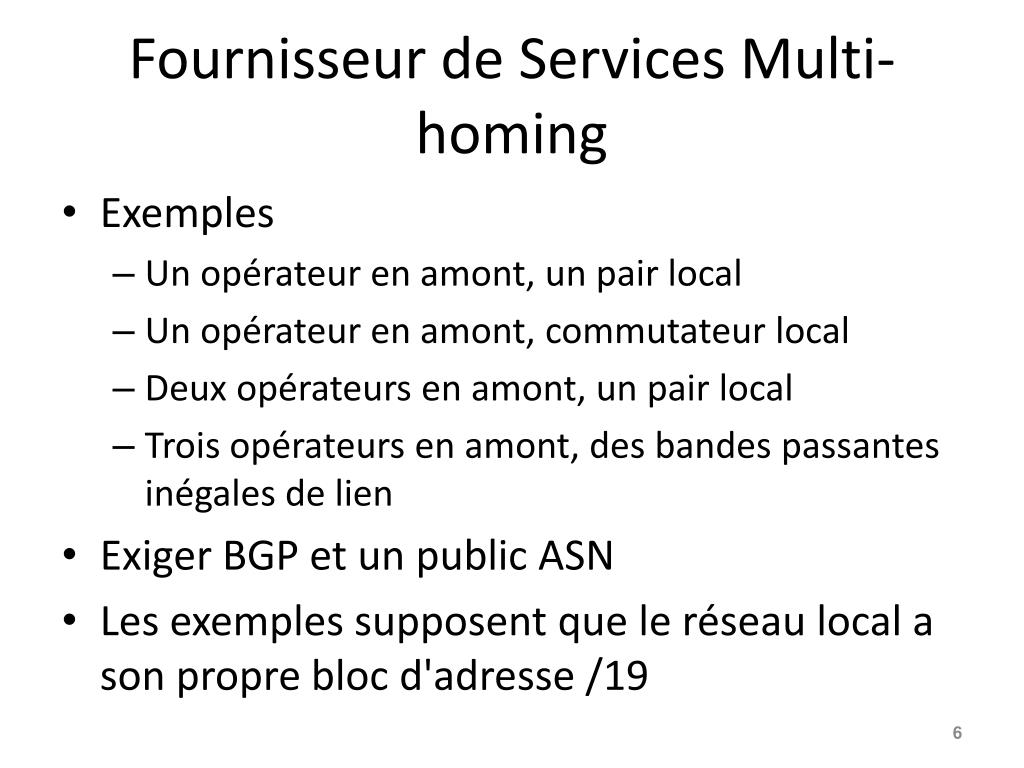 Fournisseur de Services Multi-homing

• Exemples
– Un opérateur en amont, un pair local
– Un opérateur en amont, commutateur local
– Deux opérateurs en amont, un pair local
– Trois opérateurs en amont, des bandes passantes inégales de lien
• Exiger BGP et un public ASN
• Les exemples supposent que le réseau local a son propre bloc d'adresse /19

6